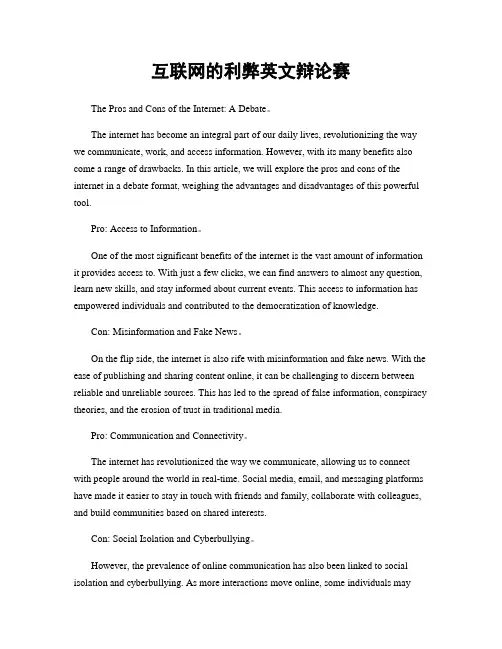 互联网的利弊英文辩论赛

The Pros and Cons of the Internet: A Debate。

The internet has become an integral part of our daily lives, revolutionizing the way we communicate, work, and access information. However, with its many benefits also come a range of drawbacks. In this article, we will explore the pros and cons of the internet in a debate format, weighing the advantages and disadvantages of this powerful tool.

Pro: Access to Information。

One of the most significant benefits of the internet is the vast amount of information it provides access to. With just a few clicks, we can find answers to almost any question, learn new skills, and stay informed about current events. This access to information has empowered individuals and contributed to the democratization of knowledge.

Con: Misinformation and Fake News。

On the flip side, the internet is also rife with misinformation and fake news. With the ease of publishing and sharing content online, it can be challenging to discern between reliable and unreliable sources. This has led to the spread of false information, conspiracy theories, and the erosion of trust in traditional media.

Pro: Communication and Connectivity。

The internet has revolutionized the way we communicate, allowing us to connect with people around the world in real-time. Social media, email, and messaging platforms have made it easier to stay in touch with friends and family, collaborate with colleagues, and build communities based on shared interests.

Con: Social Isolation and Cyberbullying。

However, the prevalence of online communication has also been linked to social isolation and cyberbullying. As more interactions move online, some individuals may